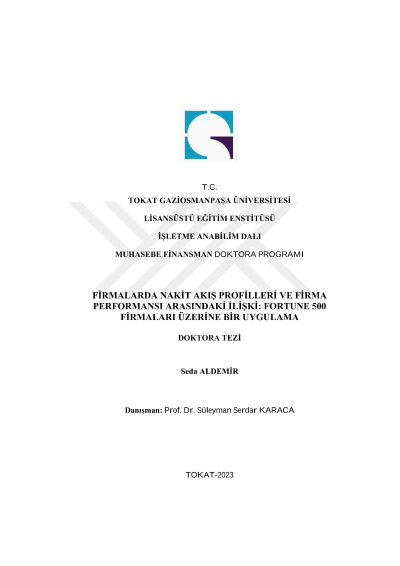 T.C.
TOKAT GAZİOSMANPAŞA ÜNİVERSİTESİ
LİSANSÜSTÜ EĞİTİM ENSTİTÜSÜ
İŞLETME ANABİLİM DALI
MUHASEBE FİNANSMAN DOKTORA PROGRAMI

FİRMALARDA NAKİT AKIŞ PROFİLLERİ VE FİRMA PERFORMANSI ARASINDAKİ İLİŞKİ: FORTUNE 500 FİRMALARI ÜZERİNE BİR UYGULAMA

DOKTORA TEZİ

Seda ALDEMİR

Danışman: Prof. Dr. Süleyman Serdar KARACA

TOKAT-2023